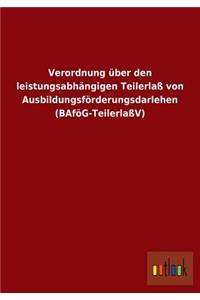 Verordnung über den leistungsabhängigen Teilerlaß von Ausbildungsförderungsdarlehen (BAföG-TeilerlaßV)

outlook